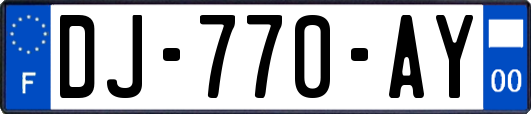 F

DJ-770-AY

00